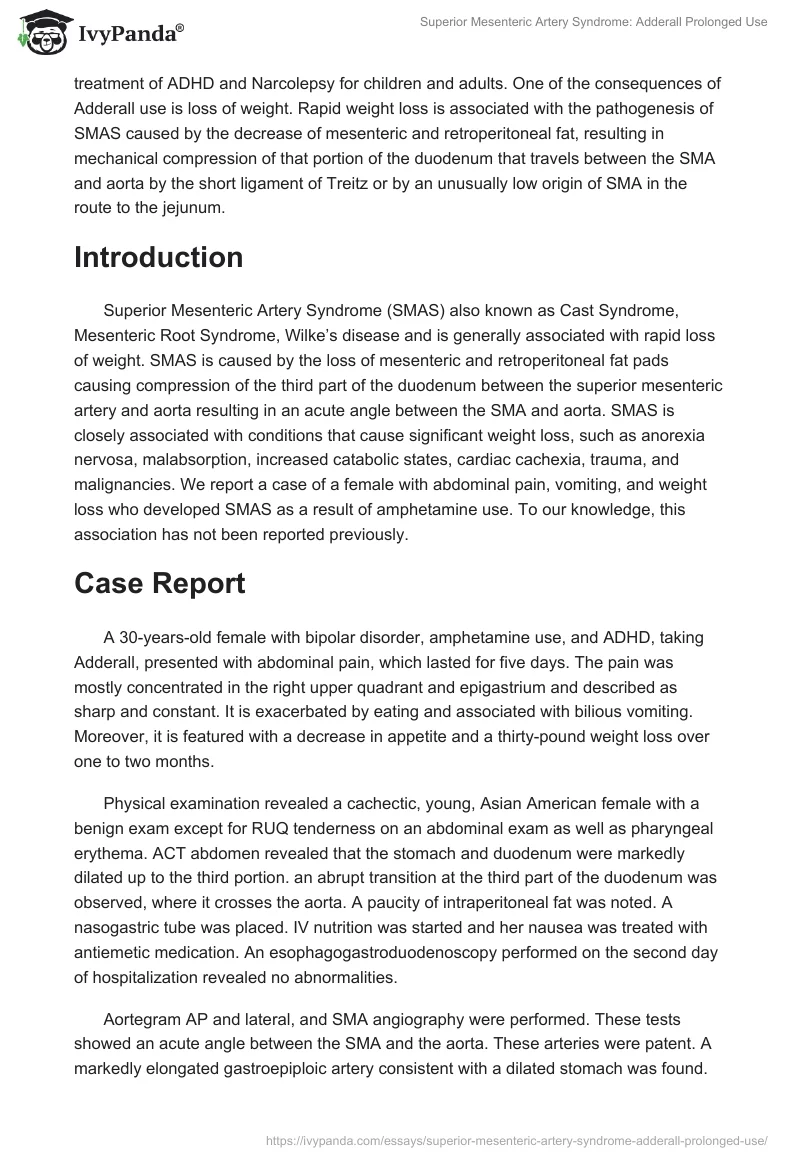 IvyPanda®

Superior Mesenteric Artery Syndrome: Adderall Prolonged Use

treatment of ADHD and Narcolepsy for children and adults. One of the consequences of Adderall use is loss of weight. Rapid weight loss is associated with the pathogenesis of SMAS caused by the decrease of mesenteric and retroperitoneal fat, resulting in mechanical compression of that portion of the duodenum that travels between the SMA and aorta by the short ligament of Treitz or by an unusually low origin of SMA in the route to the jejunum.

Introduction

Superior Mesenteric Artery Syndrome (SMAS) also known as Cast Syndrome, Mesenteric Root Syndrome, Wilke's disease and is generally associated with rapid loss of weight. SMAS is caused by the loss of mesenteric and retroperitoneal fat pads causing compression of the third part of the duodenum between the superior mesenteric artery and aorta resulting in an acute angle between the SMA and aorta. SMAS is closely associated with conditions that cause significant weight loss, such as anorexia nervosa, malabsorption, increased catabolic states, cardiac cachexia, trauma, and malignancies. We report a case of a female with abdominal pain, vomiting, and weight loss who developed SMAS as a result of amphetamine use. To our knowledge, this association has not been reported previously.

Case Report

A 30-years-old female with bipolar disorder, amphetamine use, and ADHD, taking Adderall, presented with abdominal pain, which lasted for five days. The pain was mostly concentrated in the right upper quadrant and epigastrium and described as sharp and constant. It is exacerbated by eating and associated with bilious vomiting. Moreover, it is featured with a decrease in appetite and a thirty-pound weight loss over one to two months.

Physical examination revealed a cachectic, young, Asian American female with a benign exam except for RUQ tenderness on an abdominal exam as well as pharyngeal erythema. ACT abdomen revealed that the stomach and duodenum were markedly dilated up to the third portion. an abrupt transition at the third part of the duodenum was observed, where it crosses the aorta. A paucity of intraperitoneal fat was noted. A nasogastric tube was placed. IV nutrition was started and her nausea was treated with antiemetic medication. An esophagogastroduodenoscopy performed on the second day of hospitalization revealed no abnormalities.

Aortegram AP and lateral, and SMA angiography were performed. These tests showed an acute angle between the SMA and the aorta. These arteries were patent. A markedly elongated gastroepiploic artery consistent with a dilated stomach was found.

https://ivypanda.com/essays/superior-mesenteric-artery-syndrome-adderall-prolonged-use/